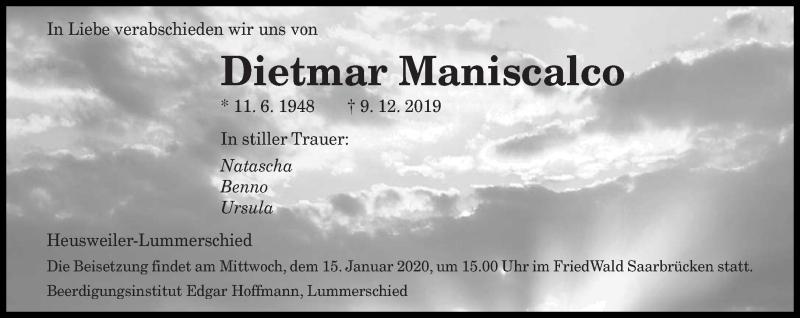 In Liebe verabschieden wir uns von

Dietmar Maniscalco

* 11. 6. 1948 † 9. 12. 2019

In stiller Trauer:

Natascha
Benno
Ursula

Heusweiler-Lummerschied

Die Beisetzung findet am Mittwoch, dem 15. Januar 2020, um 15.00 Uhr im FriedWald Saarbrücken statt.

Beerdigungsinstitut Edgar Hoffmann, Lummerschied